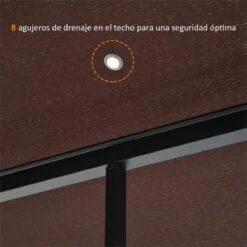 8 agujeros de drenaje en el techo para una seguridad óptima